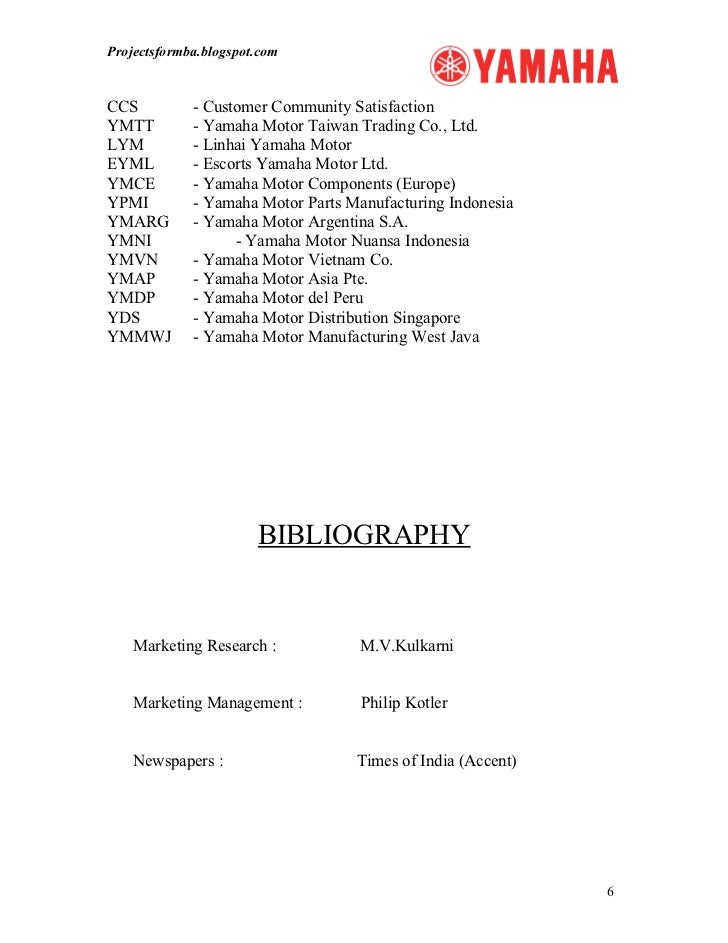 Projectsformba.blogspot.com

YAMAHA

CCS - Customer Community Satisfaction
YMTT - Yamaha Motor Taiwan Trading Co., Ltd.
LYM - Linhai Yamaha Motor
EYML - Escorts Yamaha Motor Ltd.
YMCE - Yamaha Motor Components (Europe)
YPMI - Yamaha Motor Parts Manufacturing Indonesia
YMARG - Yamaha Motor Argentina S.A.
YMNI - Yamaha Motor Nuansa Indonesia
YMVN - Yamaha Motor Vietnam Co.
YMAP - Yamaha Motor Asia Pte.
YMDP - Yamaha Motor del Peru
YDS - Yamaha Motor Distribution Singapore
YMMWJ - Yamaha Motor Manufacturing West Java

BIBLIOGRAPHY

Marketing Research : M.V.Kulkarni

Marketing Management : Philip Kotler

Newspapers : Times of India (Accent)

6